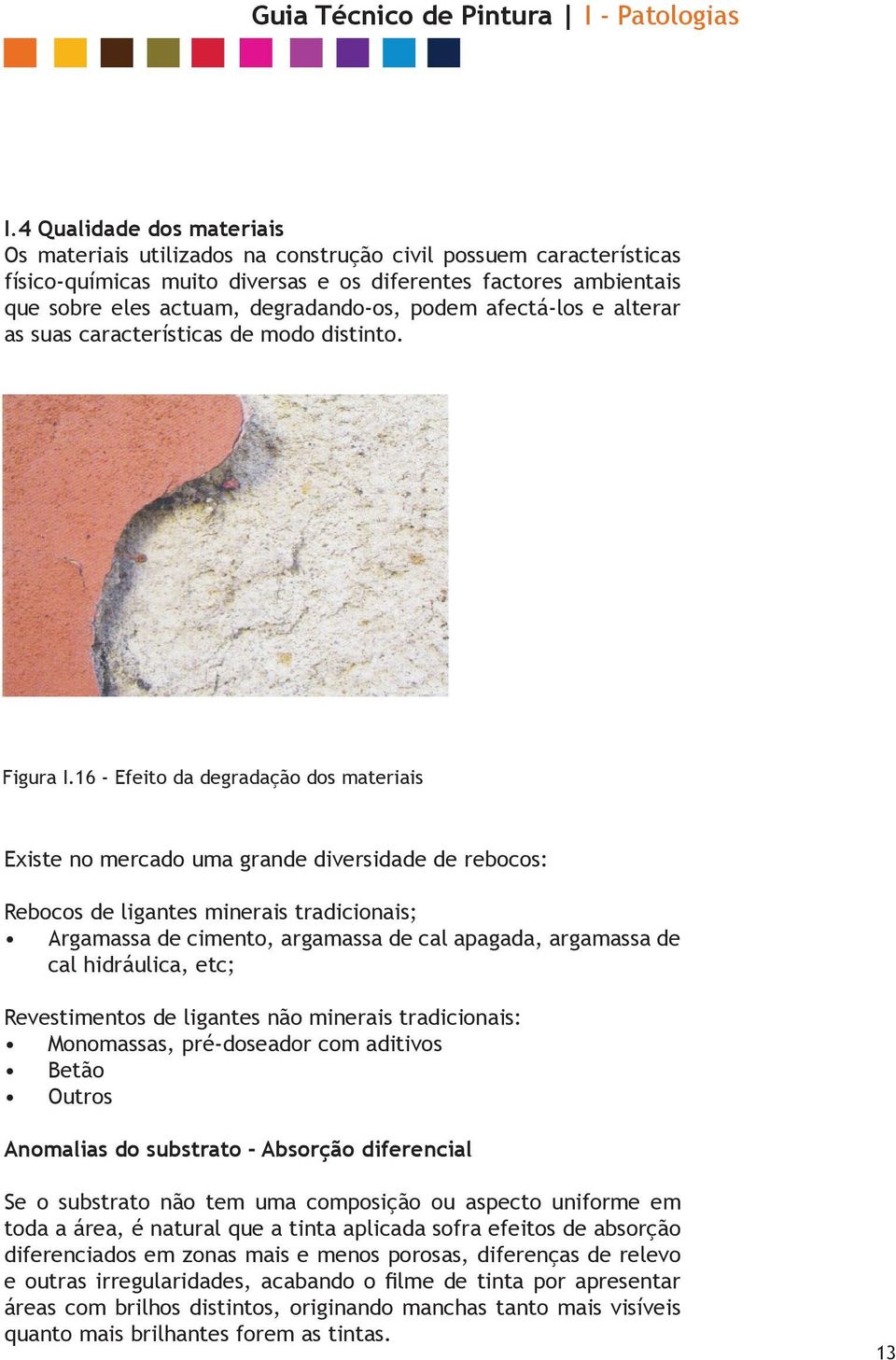 Guia Técnico de Pintura | I - Patologias

I.4 Qualidade dos materiais
Os materiais utilizados na construção civil possuem características físico-químicas muito diversas e os diferentes factores ambientais que sobre eles actuam, degradando-os, podem afectá-los e alterar as suas características de modo distinto.

Figura I.16 - Efeito da degradação dos materiais

Existe no mercado uma grande diversidade de rebocos:

Rebocos de ligantes minerais tradicionais;
• Argamassa de cimento, argamassa de cal apagada, argamassa de cal hidráulica, etc;

Revestimentos de ligantes não minerais tradicionais:
• Monomassas, pré-doseador com aditivos
• Betão
• Outros

Anomalias do substrato - Absorção diferencial

Se o substrato não tem uma composição ou aspecto uniforme em toda a área, é natural que a tinta aplicada sofra efeitos de absorção diferenciados em zonas mais e menos porosas, diferenças de relevo e outras irregularidades, acabando o filme de tinta por apresentar áreas com brilhos distintos, originando manchas tanto mais visíveis quanto mais brilhantes forem as tintas.

13